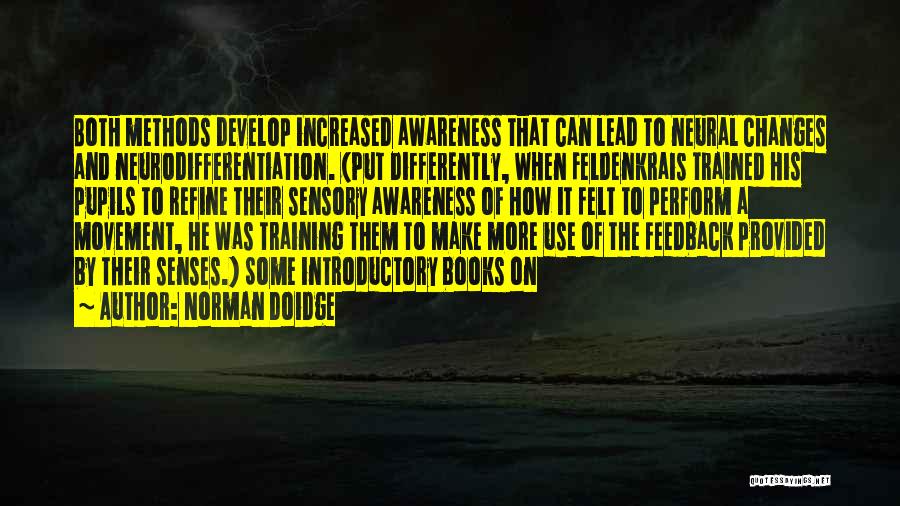 BOTH METHODS DEVELOP INCREASED AWARENESS THAT CAN LEAD TO NEURAL CHANGES AND NEURODIFFERENTIATION. (PUT DIFFERENTLY, WHEN FELDENKRAIS TRAINED HIS PUPILS TO REFINE THEIR SENSORY AWARENESS OF HOW IT FELT TO PERFORM A MOVEMENT, HE WAS TRAINING THEM TO MAKE MORE USE OF THE FEEDBACK PROVIDED BY THEIR SENSES.) SOME INTRODUCTORY BOOKS ON

~ AUTHOR: NORMAN DOIDGE

QUOTESSAYINGS.NET